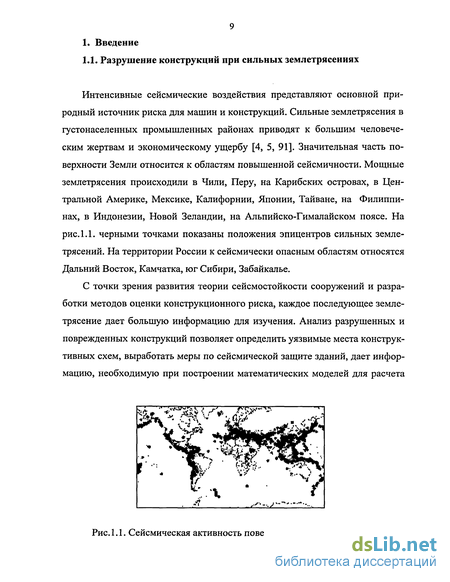 9

1. Введение

1.1. Разрушение конструкций при сильных землетрясениях

Интенсивные сейсмические воздействия представляют основной природный источник риска для машин и конструкций. Сильные землетрясения в густонаселенных промышленных районах приводят к большим человеческим жертвам и экономическому ущербу [4, 5, 91]. Значительная часть поверхности Земли относится к областям повышенной сейсмичности. Мощные землетрясения происходили в Чили, Перу, на Карибских островах, в Центральной Америке, Мексике, Калифорнии, Японии, Тайване, на Филиппинах, в Индонезии, Новой Зеландии, на Альпийско-Гималайском поясе. На рис.1.1. черными точками показаны положения эпицентров сильных землетрясений. На территории России к сейсмически опасным областям относятся Дальний Восток, Камчатка, юг Сибири, Забайкалье.

С точки зрения развития теории сейсмостойкости сооружений и разработки методов оценки конструкционного риска, каждое последующее землетрясение дает большую информацию для изучения. Анализ разрушенных и поврежденных конструкций позволяет определить уязвимые места конструктивных схем, выработать меры по сейсмической защите зданий, дает информацию, необходимую при построении математических моделей для расчета

Рис.1.1. Сейсмическая активность пове

dsLib.net
библиотека диссертаций